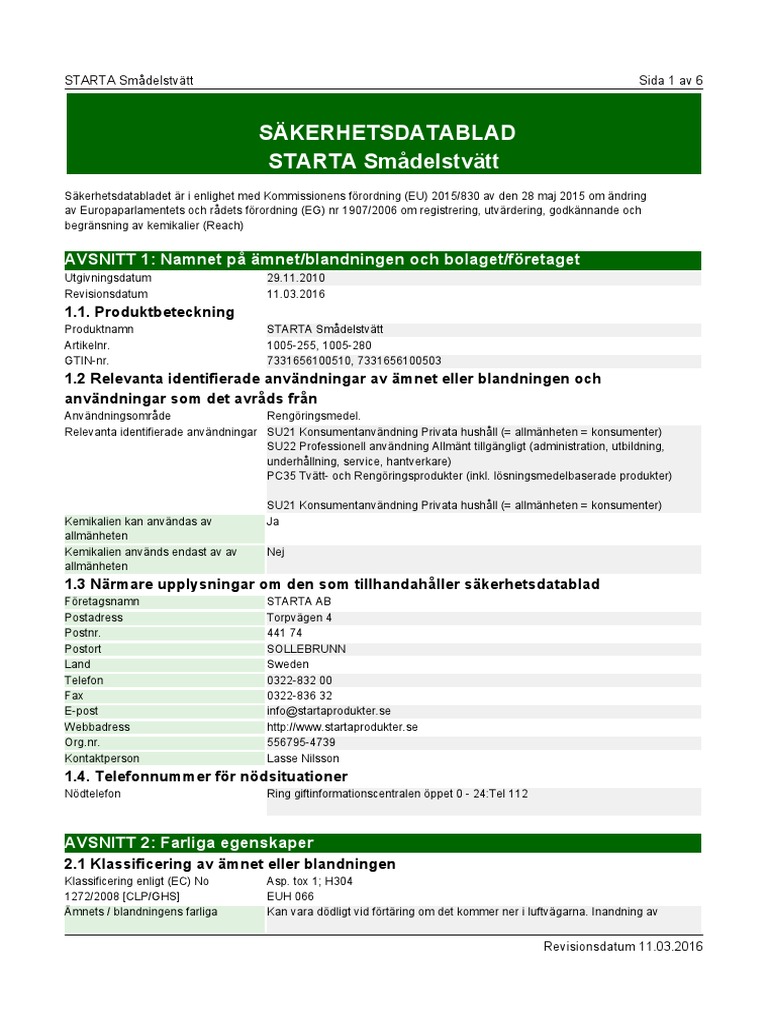 STARTA Smådelstvätt

Sida 1 av 6

SÄKERHETSDATABLAD
STARTA Smådelstvätt

Säkerhetsdatabladet är i enlighet med Kommissionens förordning (EU) 2015/830 av den 28 maj 2015 om ändring av Europaparlamentets och rådets förordning (EG) nr 1907/2006 om registrering, utvärdering, godkännande och begränsning av kemikalier (Reach)

AVSNITT 1: Namnet på ämnet/blandningen och bolaget/företaget

| | |
|---|---|
| Utgivningsdatum | 29.11.2010 |
| Revisionsdatum | 11.03.2016 |

1.1. Produktbeteckning

| | |
|---|---|
| Produktnamn | STARTA Smådelstvätt |
| Artikelnr. | 1005-255, 1005-280 |
| GTIN-nr. | 7331656100510, 7331656100503 |

1.2 Relevanta identifierade användningar av ämnet eller blandningen och användningar som det avråds från

| | |
|---|---|
| Användningsområde | Rengöringsmedel. |
| Relevanta identifierade användningar | SU21 Konsumentanvändning Privata hushåll (= allmänheten = konsumenter) SU22 Professionell användning Allmänt tillgängligt (administration, utbildning, underhållning, service, hantverkare) PC35 Tvätt- och Rengöringsprodukter (inkl. lösningsmedelbaserade produkter) SU21 Konsumentanvändning Privata hushåll (= allmänheten = konsumenter) |
| Kemikalien kan användas av allmänheten | Ja |
| Kemikalien används endast av av allmänheten | Nej |

1.3 Närmare upplysningar om den som tillhandahåller säkerhetsdatablad

| | |
|---|---|
| Företagsnamn | STARTA AB |
| Postadress | Torpvägen 4 |
| Postnr. | 441 74 |
| Postort | SOLLEBRUNN |
| Land | Sweden |
| Telefon | 0322-832 00 |
| Fax | 0322-836 32 |
| E-post | info@startaprodukter.se |
| Webbadress | http://www.startaprodukter.se |
| Org.nr. | 556795-4739 |
| Kontaktperson | Lasse Nilsson |

1.4. Telefonnummer för nödsituationer

| | |
|---|---|
| Nödtelefon | Ring giftinformationscentralen öppet 0 - 24:Tel 112 |

AVSNITT 2: Farliga egenskaper

2.1 Klassificering av ämnet eller blandningen

| | |
|---|---|
| Klassificering enligt (EC) No 1272/2008 [CLP/GHS] | Asp. tox 1; H304 EUH 066 |
| Ämnets / blandningens farliga | Kan vara dödligt vid förtäring om det kommer ner i luftvägarna. Inandning av |

Revisionsdatum 11.03.2016